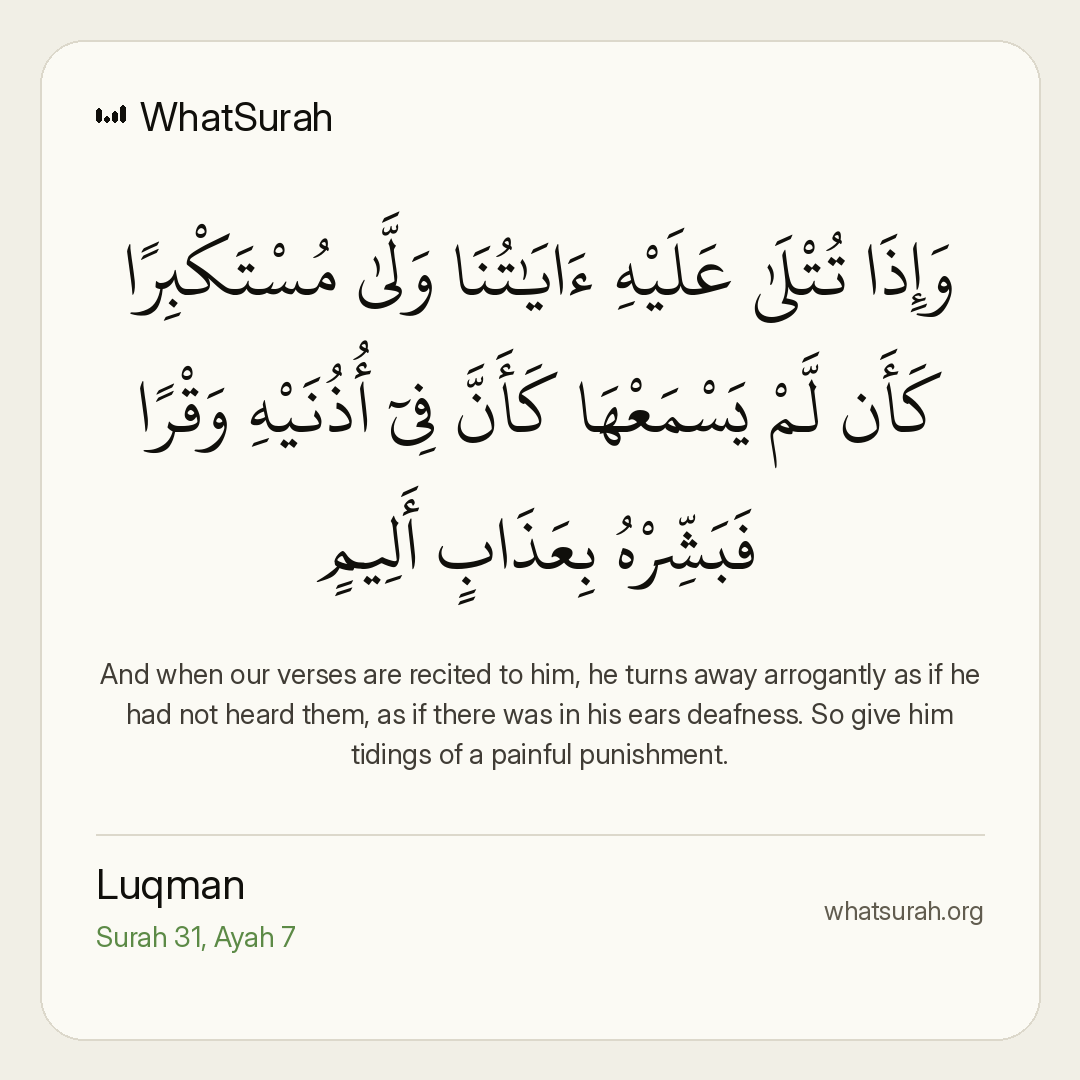 WhatSurah

وَإِذَا تُتْلَىٰ عَلَيْهِ ءَايَٰتُنَا وَلَّىٰ مُسْتَكْبِرًا كَأَن لَّمْ يَسْمَعْهَا كَأَنَّ فِىٓ أُذُنَيْهِ وَقْرًا فَبَشِّرْهُ بِعَذَابٍ أَلِيمٍ

And when our verses are recited to him, he turns away arrogantly as if he had not heard them, as if there was in his ears deafness. So give him tidings of a painful punishment.

Luqman
Surah 31, Ayah 7

whatsurah.org